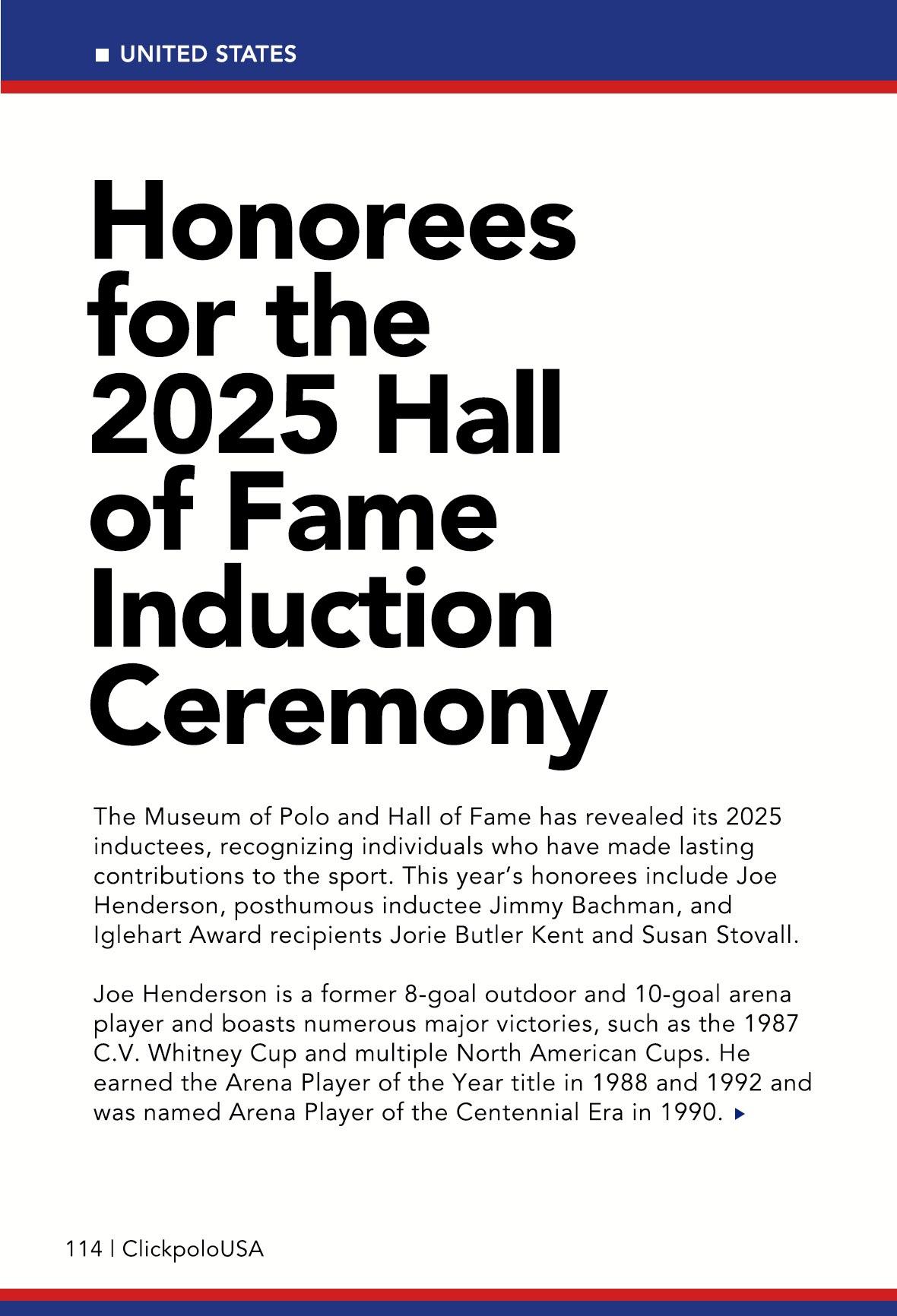 UNITED STATES

Honorees for the 2025 Hall of Fame Induction Ceremony

The Museum of Polo and Hall of Fame has revealed its 2025 inductees, recognizing individuals who have made lasting contributions to the sport. This year's honorees include Joe Henderson, posthumous inductee Jimmy Bachman, and Iglehart Award recipients Jorie Butler Kent and Susan Stovall.

Joe Henderson is a former 8-goal outdoor and 10-goal arena player and boasts numerous major victories, such as the 1987 C.V. Whitney Cup and multiple North American Cups. He earned the Arena Player of the Year title in 1988 and 1992 and was named Arena Player of the Centennial Era in 1990.

114 | ClickpoloUSA